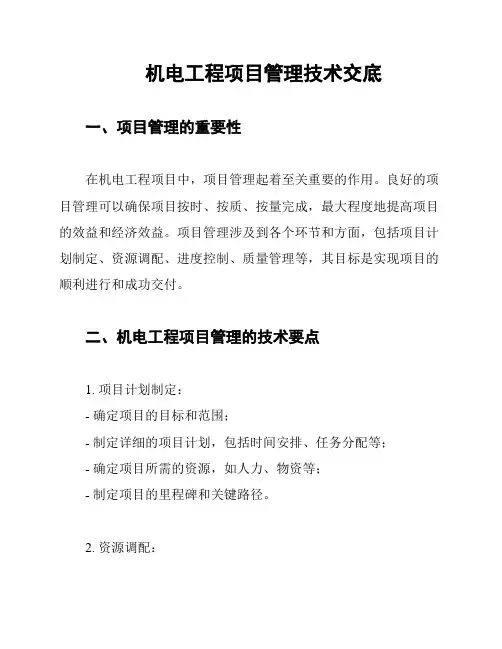 机电工程项目管理技术交底

一、项目管理的重要性

在机电工程项目中，项目管理起着至关重要的作用。良好的项目管理可以确保项目按时、按质、按量完成，最大程度地提高项目的效益和经济效益。项目管理涉及到各个环节和方面，包括项目计划制定、资源调配、进度控制、质量管理等，其目标是实现项目的顺利进行和成功交付。

二、机电工程项目管理的技术要点

1. 项目计划制定：
- 确定项目的目标和范围；
- 制定详细的项目计划，包括时间安排、任务分配等；
- 确定项目所需的资源，如人力、物资等；
- 制定项目的里程碑和关键路径。

2. 资源调配：